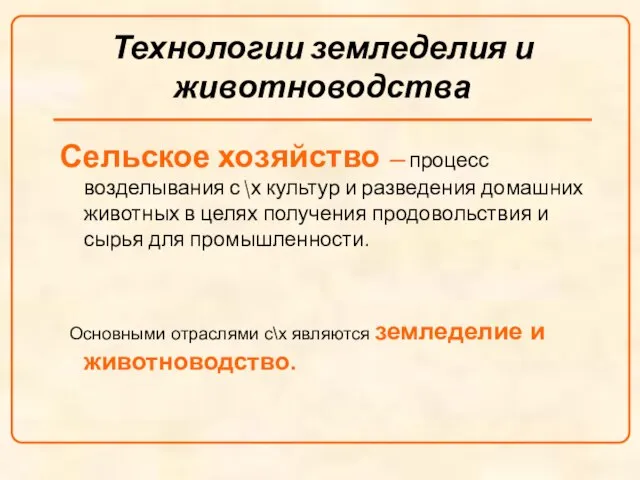 Технологии земледелия и животноводства

Сельское хозяйство – процесс возделывания с \х культур и разведения домашних животных в целях получения продовольствия и сырья для промышленности.

Основными отраслями с\х являются земледелие и животноводство.